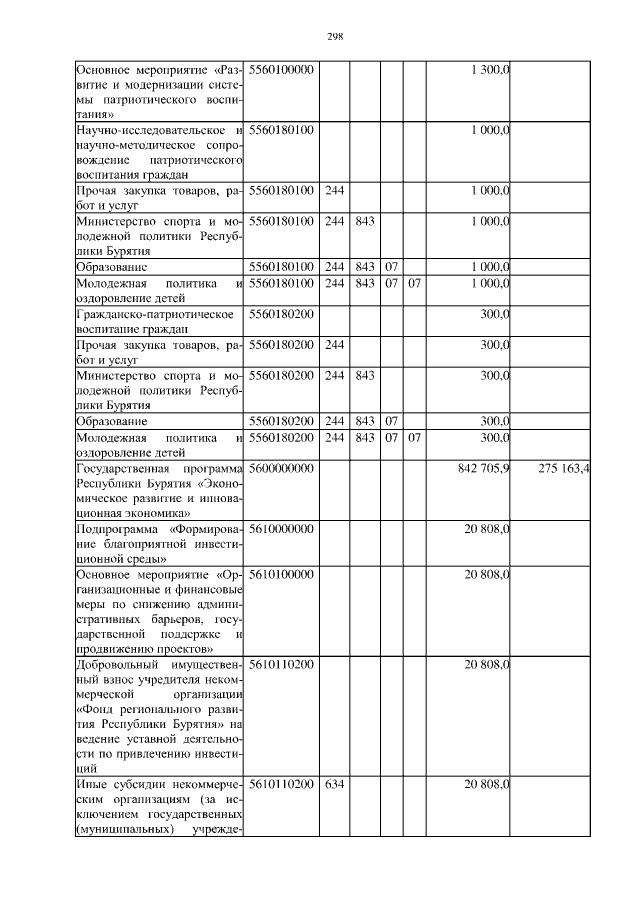 298

| | | | | | | | |
|---|---|---|---|---|---|---|---|
| Основное мероприятие «Развитие и модернизации системы патриотического воспитания» | 5560100000 | | | | | 1 300,0 | |
| Научно-исследовательское и научно-методическое сопровождение патриотического воспитания граждан | 5560180100 | | | | | 1 000,0 | |
| Прочая закупка товаров, работ и услуг | 5560180100 | 244 | | | | 1 000,0 | |
| Министерство спорта и молодежной политики Республики Бурятия | 5560180100 | 244 | 843 | | | 1 000,0 | |
| Образование | 5560180100 | 244 | 843 | 07 | | 1 000,0 | |
| Молодежная политика и оздоровление детей | 5560180100 | 244 | 843 | 07 | 07 | 1 000,0 | |
| Гражданско-патриотическое воспитание граждан | 5560180200 | | | | | 300,0 | |
| Прочая закупка товаров, работ и услуг | 5560180200 | 244 | | | | 300,0 | |
| Министерство спорта и молодежной политики Республики Бурятия | 5560180200 | 244 | 843 | | | 300,0 | |
| Образование | 5560180200 | 244 | 843 | 07 | | 300,0 | |
| Молодежная политика и оздоровление детей | 5560180200 | 244 | 843 | 07 | 07 | 300,0 | |
| Государственная программа Республики Бурятия «Экономическое развитие и инновационная экономика» | 5600000000 | | | | | 842 705,9 | 275 163,4 |
| Подпрограмма «Формирование благоприятной инвестиционной среды» | 5610000000 | | | | | 20 808,0 | |
| Основное мероприятие «Организационные и финансовые меры по снижению административных барьеров, государственной поддержке и продвижению проектов» | 5610100000 | | | | | 20 808,0 | |
| Добровольный имущественный взнос учредителя некоммерческой организации «Фонд регионального развития Республики Бурятия» на ведение уставной деятельности по привлечению инвестиций | 5610110200 | | | | | 20 808,0 | |
| Иные субсидии некоммерческим организациям (за исключением государственных (муниципальных) учрежде- | 5610110200 | 634 | | | | 20 808,0 | |